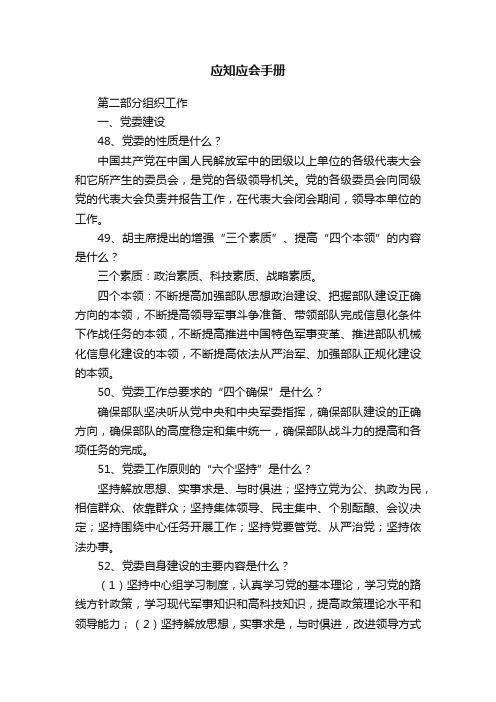 应知应会手册

第二部分组织工作

一、党委建设

48、党委的性质是什么？

中国共产党在中国人民解放军中的团级以上单位的各级代表大会和它所产生的委员会，是党的各级领导机关。党的各级委员会向同级党的代表大会负责并报告工作，在代表大会闭会期间，领导本单位的工作。

49、胡主席提出的增强“三个素质”、提高“四个本领”的内容是什么？

三个素质：政治素质、科技素质、战略素质。

四个本领：不断提高加强部队思想政治建设、把握部队建设正确方向的本领，不断提高领导军事斗争准备、带领部队完成信息化条件下作战任务的本领，不断提高推进中国特色军事变革、推进部队机械化信息化建设的本领，不断提高依法从严治军、加强部队正规化建设的本领。

50、党委工作总要求的“四个确保”是什么？

确保部队坚决听从党中央和中央军委指挥，确保部队建设的正确方向，确保部队的高度稳定和集中统一，确保部队战斗力的提高和各项任务的完成。

51、党委工作原则的“六个坚持”是什么？

坚持解放思想、实事求是、与时俱进；坚持立党为公、执政为民，相信群众、依靠群众；坚持集体领导、民主集中、个别酝酿、会议决定；坚持围绕中心任务开展工作；坚持党要管党、从严治党；坚持依法办事。

52、党委自身建设的主要内容是什么？

（1）坚持中心组学习制度，认真学习党的基本理论，学习党的路线方针政策，学习现代军事知识和高科技知识，提高政策理论水平和领导能力；（2）坚持解放思想，实事求是，与时俱进，改进领导方式